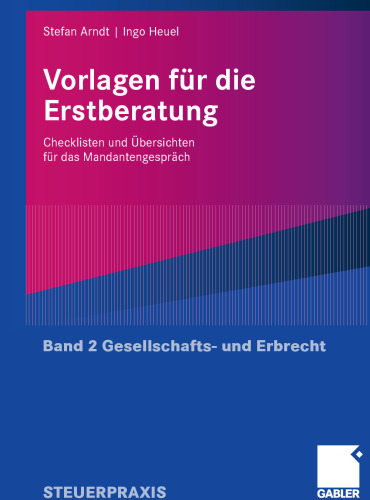 Stefan Arndt | Ingo Heuel

Vorlagen für die Erstberatung

Checklisten und Übersichten für das Mandantengespräch

Band 2 Gesellschafts- und Erbrecht

STEUERPRAXIS

GABLER